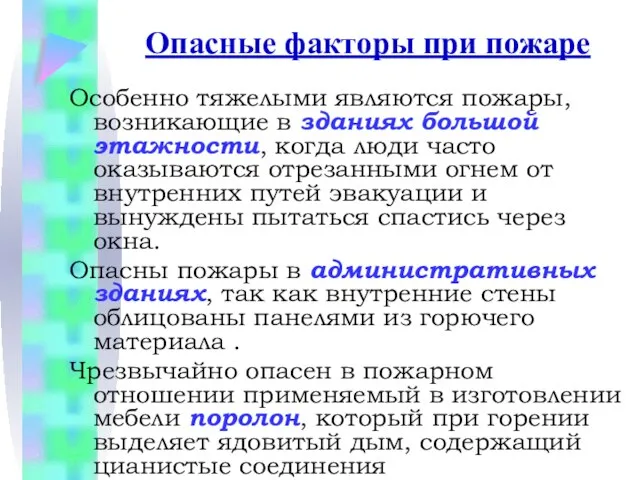 Опасные факторы при пожаре

Особенно тяжелыми являются пожары, возникающие в зданиях большой этажности, когда люди часто оказываются отрезанными огнем от внутренних путей эвакуации и вынуждены пытаться спастись через окна.

Опасны пожары в административных зданиях, так как внутренние стены облицованы панелями из горючего материала .

Чрезвычайно опасен в пожарном отношении применяемый в изготовлении мебели поролон, который при горении выделяет ядовитый дым, содержащий цианистые соединения